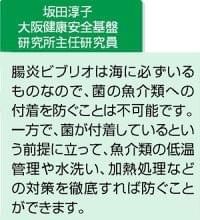 坂田淳子
大阪健康安全基盤
研究所主任研究員

腸炎ビブリオは海に必ずいるものなので、菌の魚介類への付着を防ぐことは不可能です。一方で、菌が付着しているという前提に立って、魚介類の低温管理や水洗い、加熱処理などの対策を徹底すれば防ぐことができます。